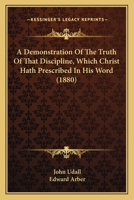 KESSINGER'S LEGACY REPRINTS

A Demonstration Of The Truth Of That Discipline, Which Christ Hath Prescribed In His Word (1880)

John Udall
Edward Arber